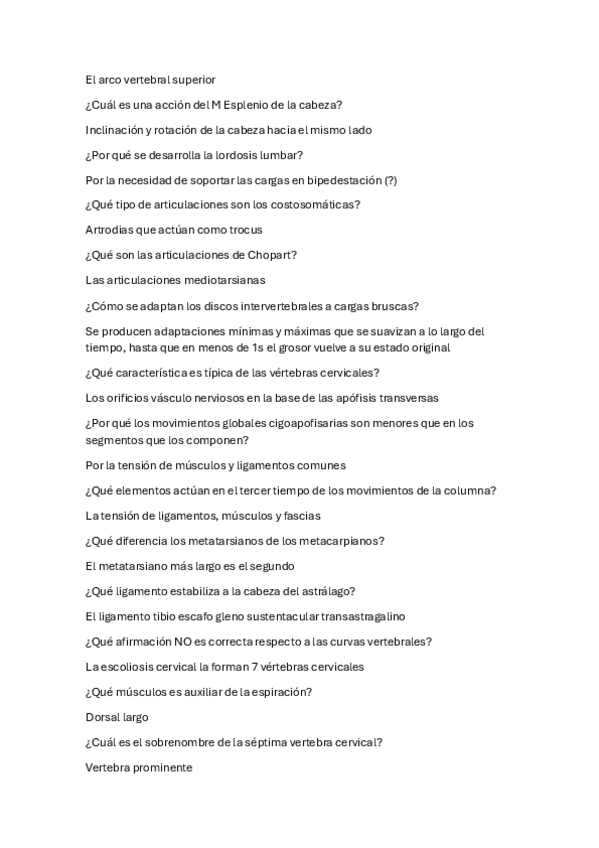 El arco vertebral superior

¿Cuál es una acción del M Esplenio de la cabeza?

Inclinación y rotación de la cabeza hacia el mismo lado

¿Por qué se desarrolla la lordosis lumbar?

Por la necesidad de soportar las cargas en bipedestación (?)

¿Qué tipo de articulaciones son los costosomáticas?

Artrodias que actúan como trocus

¿Qué son las articulaciones de Chopart?

Las articulaciones mediotarsianas

¿Cómo se adaptan los discos intervertebrales a cargas bruscas?

Se producen adaptaciones mínimas y máximas que se suavizan a lo largo del tiempo, hasta que en menos de 1s el grosor vuelve a su estado original

¿Qué característica es típica de las vértebras cervicales?

Los orificios vásculo nerviosos en la base de las apófisis transversas

¿Por qué los movimientos globales cigoapofisarias son menores que en los segmentos que los componen?

Por la tensión de músculos y ligamentos comunes

¿Qué elementos actúan en el tercer tiempo de los movimientos de la columna?

La tensión de ligamentos, músculos y fascias

¿Qué diferencia los metatarsianos de los metacarpianos?

El metatarsiano más largo es el segundo

¿Qué ligamento estabiliza a la cabeza del astrálago?

El ligamento tibio escafo gleno sustentacular transastragalino

¿Qué afirmación NO es correcta respecto a las curvas vertebrales?

La escoliosis cervical la forman 7 vértebras cervicales

¿Qué músculos es auxiliar de la espiración?

Dorsal largo

¿Cuál es el sobrenombre de la séptima vertebra cervical?

Vertebra prominente